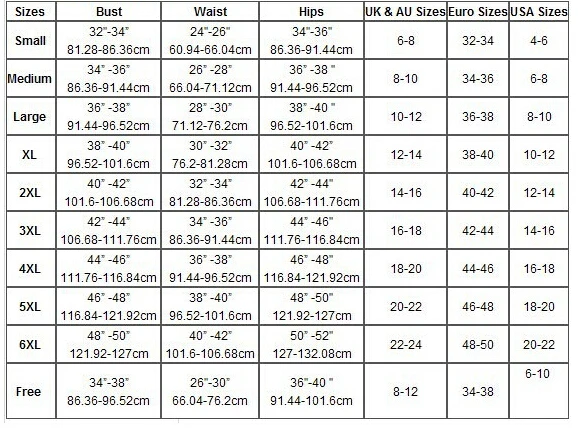 | Sizes | Bust | Waist | Hips | UK & AU Sizes | Euro Sizes | USA Sizes |
|---|---|---|---|---|---|---|
| Small | 32"-34" 81.28-86.36cm | 24"-26" 60.94-66.04cm | 34"-36" 86.36-91.44cm | 6-8 | 32-34 | 4-6 |
| Medium | 34" -36" 86.36-91.44cm | 26" -28" 66.04-71.12cm | 36" -38 " 91.44-96.52cm | 8-10 | 34-36 | 6-8 |
| Large | 36" -38" 91.44-96.52cm | 28" -30" 71.12-76.2cm | 38" -40 " 96.52-101.6cm | 10-12 | 36-38 | 8-10 |
| XL | 38" -40" 96.52-101.6cm | 30" -32" 76.2-81.28cm | 40" -42" 101.6-106.68cm | 12-14 | 38-40 | 10-12 |
| 2XL | 40" -42" 101.6-106.68cm | 32" -34" 81.28-86.36cm | 42" -44" 106.68-111.76cm | 14-16 | 40-42 | 12-14 |
| 3XL | 42" -44" 106.68-111.76cm | 34" -36" 86.36-91.44cm | 44" -46" 111.76-116.84cm | 16-18 | 42-44 | 14-16 |
| 4XL | 44" -46" 111.76-116.84cm | 36" -38" 91.44-96.52cm | 46" -48" 116.84-121.92cm | 18-20 | 44-46 | 16-18 |
| 5XL | 46" -48" 116.84-121.92cm | 38" -40" 96.52-101.6cm | 48" -50" 121.92-127cm | 20-22 | 46-48 | 18-20 |
| 6XL | 48" -50" 121.92-127cm | 40" -42" 101.6-106.68cm | 50" -52" 127-132.08cm | 22-24 | 48-50 | 20-22 |
| Free | 34"-38" 86.36-96.52cm | 26"-30" 66.04-76.2cm | 36"-40 " 91.44-101.6cm | 8-12 | 34-38 | 6-10 |